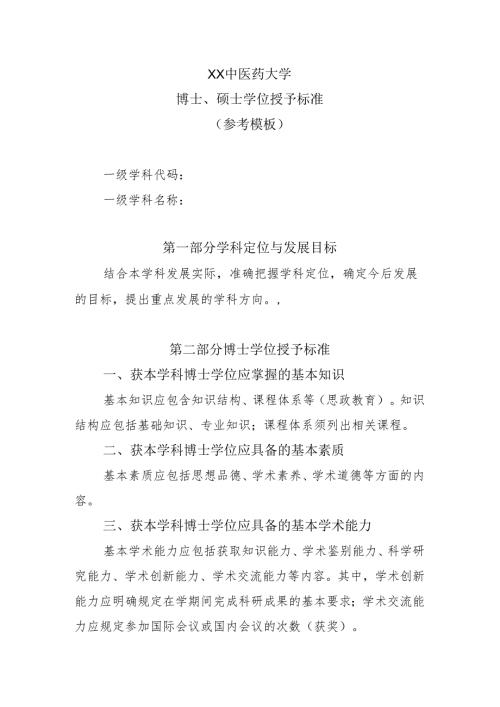 XX中医药大学
博士、硕士学位授予标准
（参考模板）

一级学科代码：

一级学科名称：

第一部分学科定位与发展目标

结合本学科发展实际，准确把握学科定位，确定今后发展的目标，提出重点发展的学科方向。，

第二部分博士学位授予标准

一、获本学科博士学位应掌握的基本知识

基本知识应包含知识结构、课程体系等（思政教育）。知识结构应包括基础知识、专业知识；课程体系须列出相关课程。

二、获本学科博士学位应具备的基本素质

基本素质应包括思想品德、学术素养、学术道德等方面的内容。

三、获本学科博士学位应具备的基本学术能力

基本学术能力应包括获取知识能力、学术鉴别能力、科学研究能力、学术创新能力、学术交流能力等内容。其中，学术创新能力应明确规定在学期间完成科研成果的基本要求；学术交流能力应规定参加国际会议或国内会议的次数（获奖）。